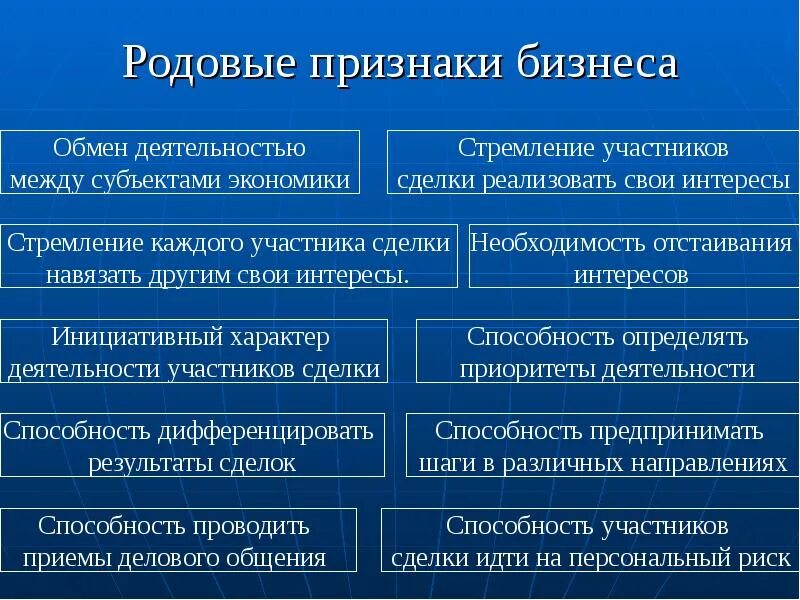 Родовые признаки бизнеса

Обмен деятельностью между субъектами экономики

Стремление участников сделки реализовать свои интересы

Стремление каждого участника сделки навязать другим свои интересы.

Необходимость отстаивания интересов

Инициативный характер деятельности участников сделки

Способность определять приоритеты деятельности

Способность дифференцировать результаты сделок

Способность предпринимать шаги в различных направлениях

Способность проводить приемы делового общения

Способность участников сделки идти на персональный риск